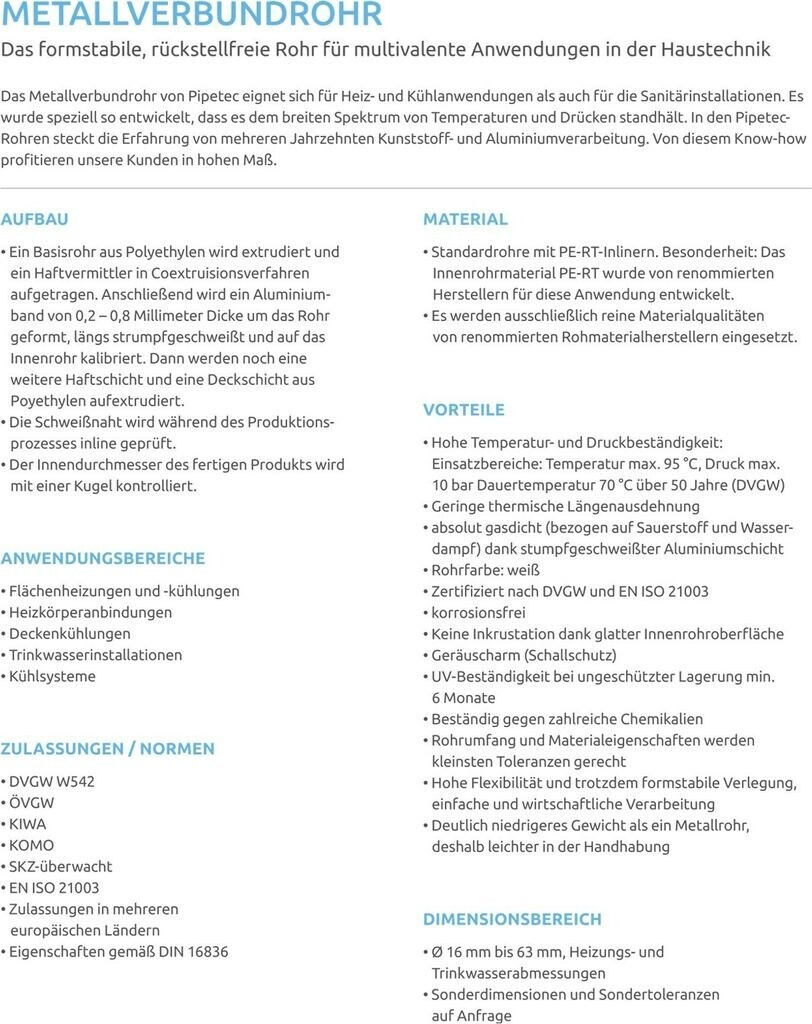 METALLVERBUNDROHR

Das formstabile, rückstellfreie Rohr für multivalente Anwendungen in der Haustechnik

Das Metallverbundrohr von Pipetec eignet sich für Heiz- und Kühlanwendungen als auch für die Sanitärinstallationen. Es wurde speziell so entwickelt, dass es dem breiten Spektrum von Temperaturen und Drücken standhält. In den Pipetec-Rohren steckt die Erfahrung von mehreren Jahrzehnten Kunststoff- und Aluminiumverarbeitung. Von diesem Know-how profitieren unsere Kunden in hohen Maß.

AUFBAU

• Ein Basisrohr aus Polyethylen wird extrudiert und ein Haftvermittler in Coextruisionsverfahren aufgetragen. Anschließend wird ein Aluminiumband von 0,2 – 0,8 Millimeter Dicke um das Rohr geformt, längs strumpfgeschweißt und auf das Innenrohr kalibriert. Dann werden noch eine weitere Haftschicht und eine Deckschicht aus Poyethylen aufextrudiert.
• Die Schweißnaht wird während des Produktionsprozesses inline geprüft.
• Der Innendurchmesser des fertigen Produkts wird mit einer Kugel kontrolliert.

ANWENDUNGSBEREICHE

• Flächenheizungen und -kühlungen
• Heizkörperanbindungen
• Deckenkühlungen
• Trinkwasserinstallationen
• Kühlsysteme

ZULASSUNGEN / NORMEN

• DVGW W542
• ÖVGW
• KIWA
• KOMO
• SKZ-überwacht
• EN ISO 21003
• Zulassungen in mehreren europäischen Ländern
• Eigenschaften gemäß DIN 16836

MATERIAL

• Standardrohre mit PE-RT-Inlinern. Besonderheit: Das Innenrohrmaterial PE-RT wurde von renommierten Herstellern für diese Anwendung entwickelt.
• Es werden ausschließlich reine Materialqualitäten von renommierten Rohmaterialherstellern eingesetzt.

VORTEILE

• Hohe Temperatur- und Druckbeständigkeit: Einsatzbereiche: Temperatur max. 95 °C, Druck max. 10 bar Dauertemperatur 70 °C über 50 Jahre (DVGW)
• Geringe thermische Längenausdehnung
• absolut gasdicht (bezogen auf Sauerstoff und Wasserdampf) dank stumpfgeschweißter Aluminiumschicht
• Rohrfarbe: weiß
• Zertifiziert nach DVGW und EN ISO 21003
• korrosionsfrei
• Keine Inkrustation dank glatter Innenrohroberfläche
• Geräuscharm (Schallschutz)
• UV-Beständigkeit bei ungeschützter Lagerung min. 6 Monate
• Beständig gegen zahlreiche Chemikalien
• Rohrumfang und Materialeigenschaften werden kleinsten Toleranzen gerecht
• Hohe Flexibilität und trotzdem formstabile Verlegung, einfache und wirtschaftliche Verarbeitung
• Deutlich niedrigeres Gewicht als ein Metallrohr, deshalb leichter in der Handhabung

DIMENSIONSBEREICH

• Ø 16 mm bis 63 mm, Heizungs- und Trinkwasserabmessungen
• Sonderdimensionen und Sondertoleranzen auf Anfrage